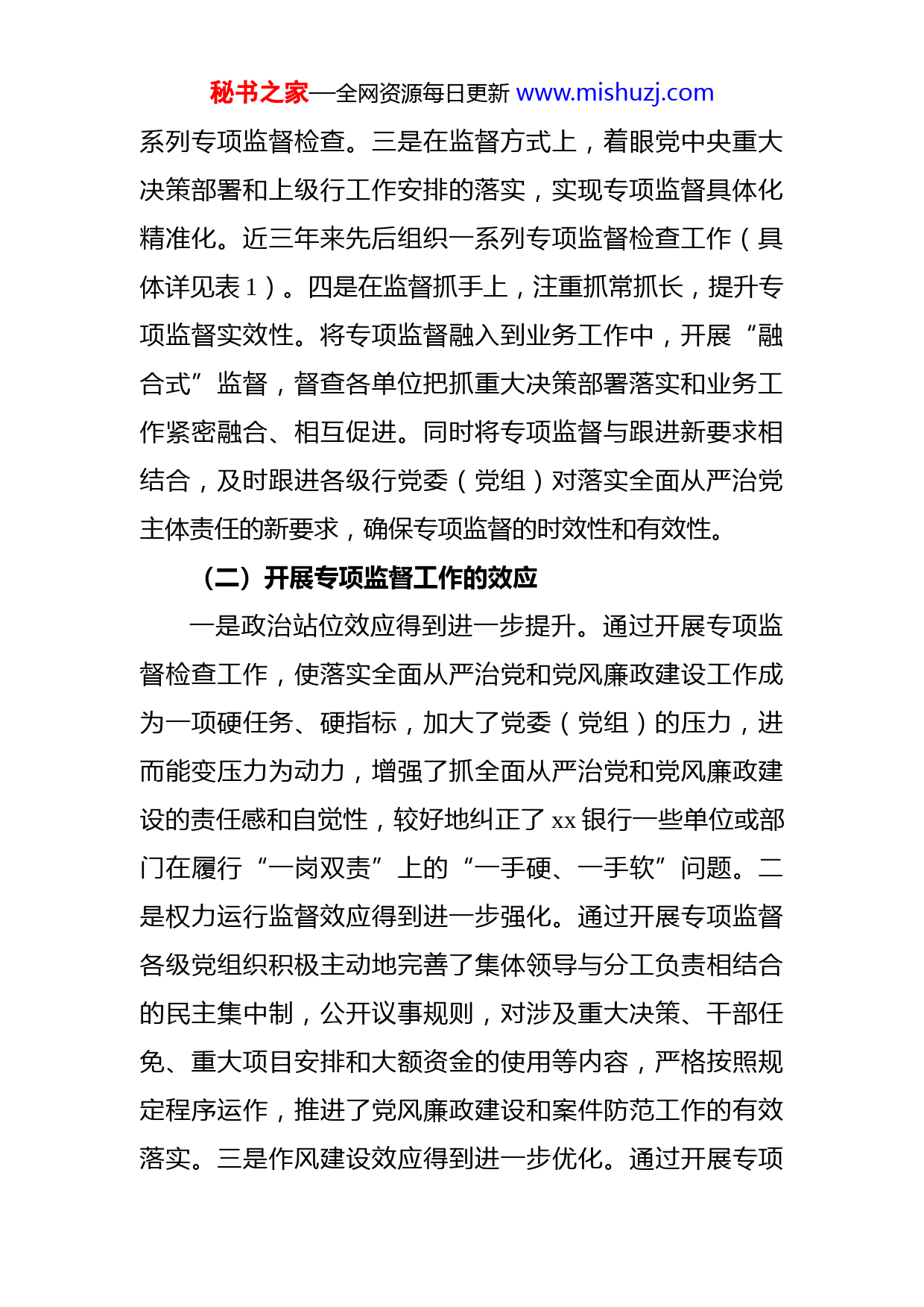 秘书之家—全网资源每日更新 www.mishuzj.com

系列专项监督检查。三是在监督方式上，着眼党中央重大决策部署和上级行工作安排的落实，实现专项监督具体化精准化。近三年来先后组织一系列专项监督检查工作（具体详见表 1）。四是在监督抓手上，注重抓常抓长，提升专项监督实效性。将专项监督融入到业务工作中，开展“融合式”监督，督查各单位把抓重大决策部署落实和业务工作紧密融合、相互促进。同时将专项监督与跟进新要求相结合，及时跟进各级行党委（党组）对落实全面从严治党主体责任的新要求，确保专项监督的时效性和有效性。

（二）开展专项监督工作的效应

一是政治站位效应得到进一步提升。通过开展专项监督检查工作，使落实全面从严治党和党风廉政建设工作成为一项硬任务、硬指标，加大了党委（党组）的压力，进而能变压力为动力，增强了抓全面从严治党和党风廉政建设的责任感和自觉性，较好地纠正了 xx 银行一些单位或部门在履行“一岗双责”上的“一手硬、一手软”问题。二是权力运行监督效应得到进一步强化。通过开展专项监督各级党组织积极主动地完善了集体领导与分工负责相结合的民主集中制，公开议事规则，对涉及重大决策、干部任免、重大项目安排和大额资金的使用等内容，严格按照规定程序运作，推进了党风廉政建设和案件防范工作的有效落实。三是作风建设效应得到进一步优化。通过开展专项